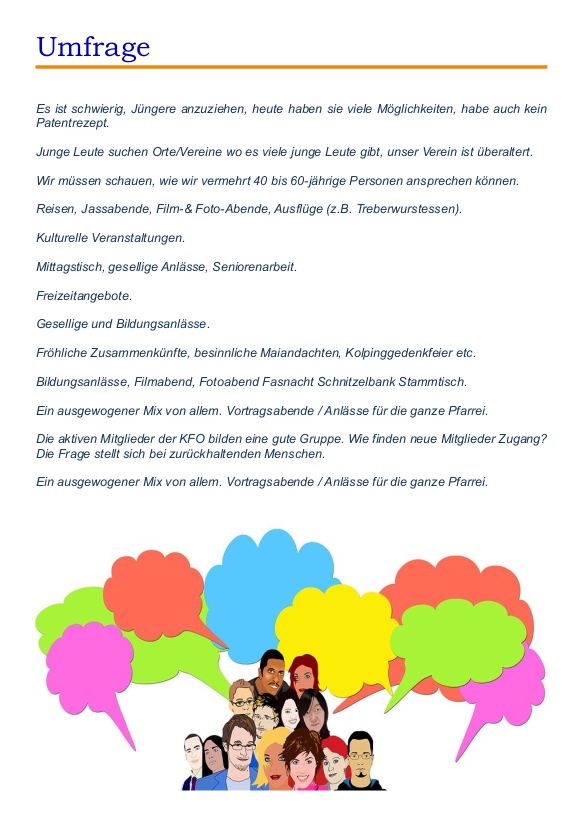 Umfrage

Es ist schwierig, Jüngere anzuziehen, heute haben sie viele Möglichkeiten, habe auch kein Patentrezept.

Junge Leute suchen Orte/Vereine wo es viele junge Leute gibt, unser Verein ist überaltert.

Wir müssen schauen, wie wir vermehrt 40 bis 60-jährige Personen ansprechen können.

Reisen, Jassabende, Film-& Foto-Abende, Ausflüge (z.B. Treberwurstessen).

Kulturelle Veranstaltungen.

Mittagstisch, gesellige Anlässe, Seniorenarbeit.

Freizeitangebote.

Gesellige und Bildungsanlässe.

Fröhliche Zusammenkünfte, besinnliche Maiandachten, Kolpinggedenkfeier etc.

Bildungsanlässe, Filmabend, Fotoabend Fasnacht Schnitzelbank Stammtisch.

Ein ausgewogener Mix von allem. Vortragsabende / Anlässe für die ganze Pfarrei.

Die aktiven Mitglieder der KFO bilden eine gute Gruppe. Wie finden neue Mitglieder Zugang? Die Frage stellt sich bei zurückhaltenden Menschen.

Ein ausgewogener Mix von allem. Vortragsabende / Anlässe für die ganze Pfarrei.